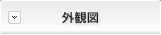 外観図